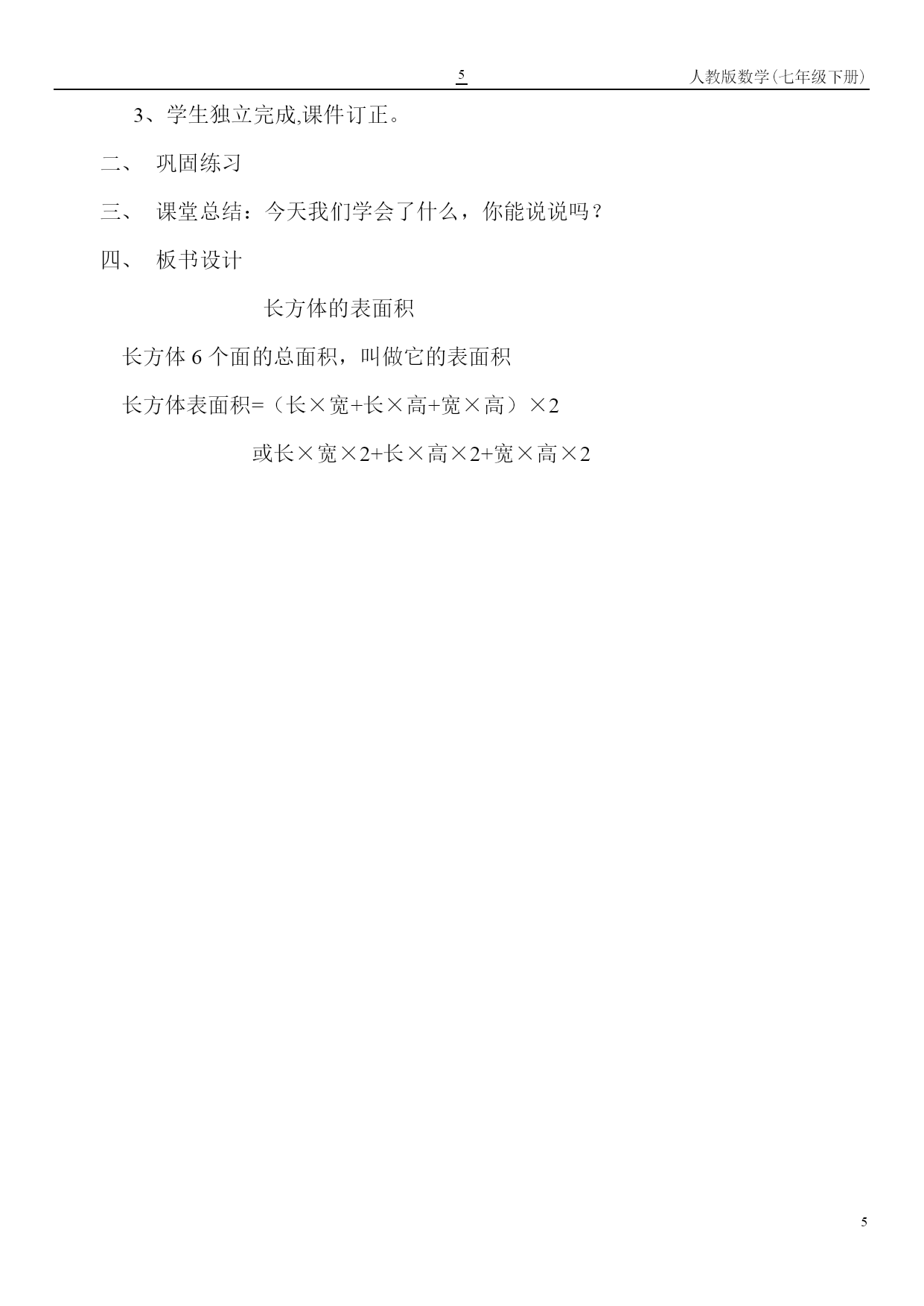 5 人教版数学(七年级下册)

3、学生独立完成,课件订正。

二、 巩固练习

三、 课堂总结：今天我们学会了什么，你能说说吗？

四、 板书设计

长方体的表面积

长方体6个面的总面积，叫做它的表面积

长方体表面积=（长×宽+长×高+宽×高）×2

或长×宽×2+长×高×2+宽×高×2

5